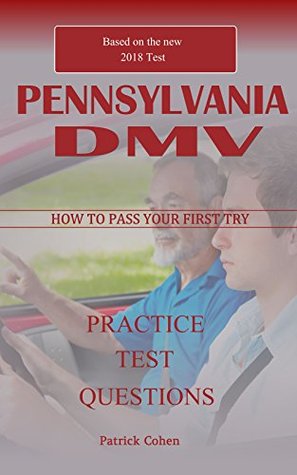 Based on the new
2018 Test

PENNSYLVANIA
DMV

HOW TO PASS YOUR FIRST TRY

PRACTICE
TEST
QUESTIONS

Patrick Cohen